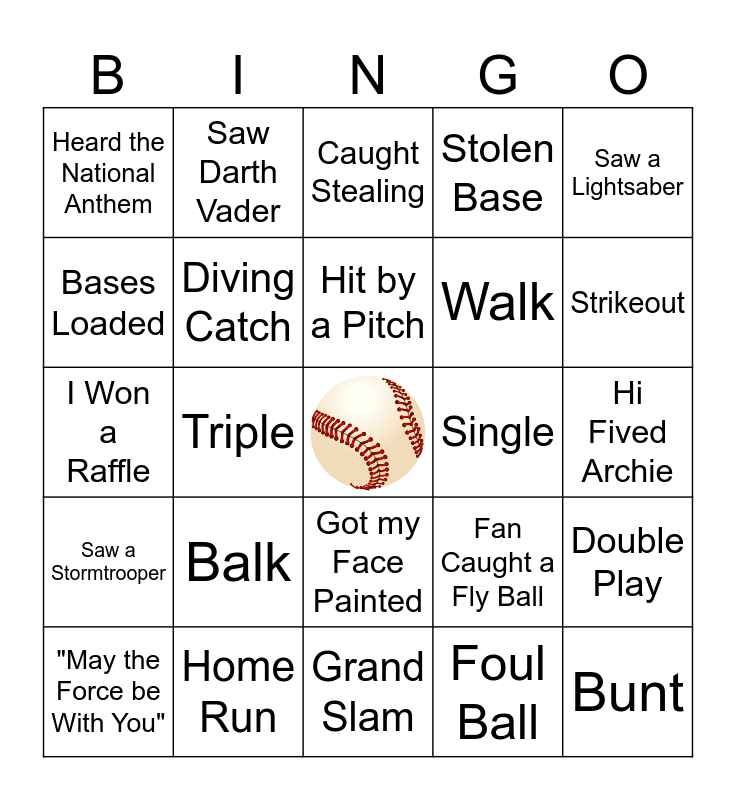 | B | I | N | G | O |
|---|---|---|---|---|
| Heard the National Anthem | Saw Darth Vader | Caught Stealing | Stolen Base | Saw a Lightsaber |
| Bases Loaded | Diving Catch | Hit by a Pitch | Walk | Strikeout |
| I Won a Raffle | Triple | | Single | Hi Fived Archie |
| Saw a Stormtrooper | Balk | Got my Face Painted | Fan Caught a Fly Ball | Double Play |
| "May the Force be With You" | Home Run | Grand Slam | Foul Ball | Bunt |